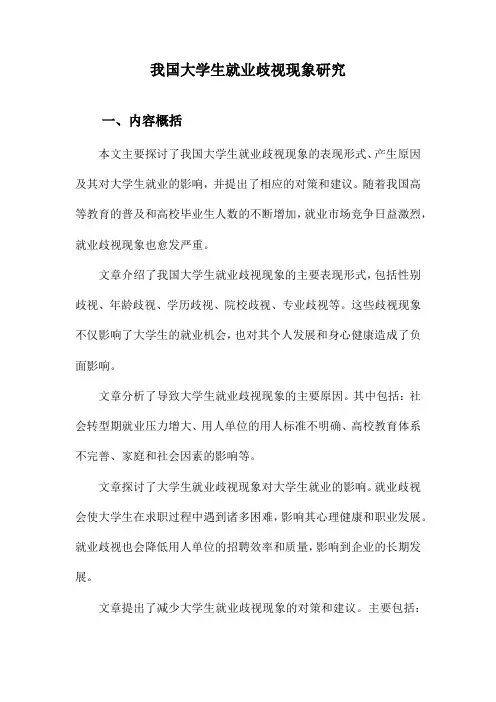 我国大学生就业歧视现象研究

一、内容概括

本文主要探讨了我国大学生就业歧视现象的表现形式、产生原因及其对大学生就业的影响，并提出了相应的对策和建议。随着我国高等教育的普及和高校毕业生人数的不断增加，就业市场竞争日益激烈，就业歧视现象也愈发严重。

文章介绍了我国大学生就业歧视现象的主要表现形式，包括性别歧视、年龄歧视、学历歧视、院校歧视、专业歧视等。这些歧视现象不仅影响了大学生的就业机会，也对其个人发展和身心健康造成了负面影响。

文章分析了导致大学生就业歧视现象的主要原因。其中包括：社会转型期就业压力增大、用人单位的用人标准不明确、高校教育体系不完善、家庭和社会因素的影响等。

文章探讨了大学生就业歧视现象对大学生就业的影响。就业歧视会使大学生在求职过程中遇到诸多困难，影响其心理健康和职业发展。就业歧视也会降低用人单位的招聘效率和质量，影响到企业的长期发展。

文章提出了减少大学生就业歧视现象的对策和建议。主要包括：